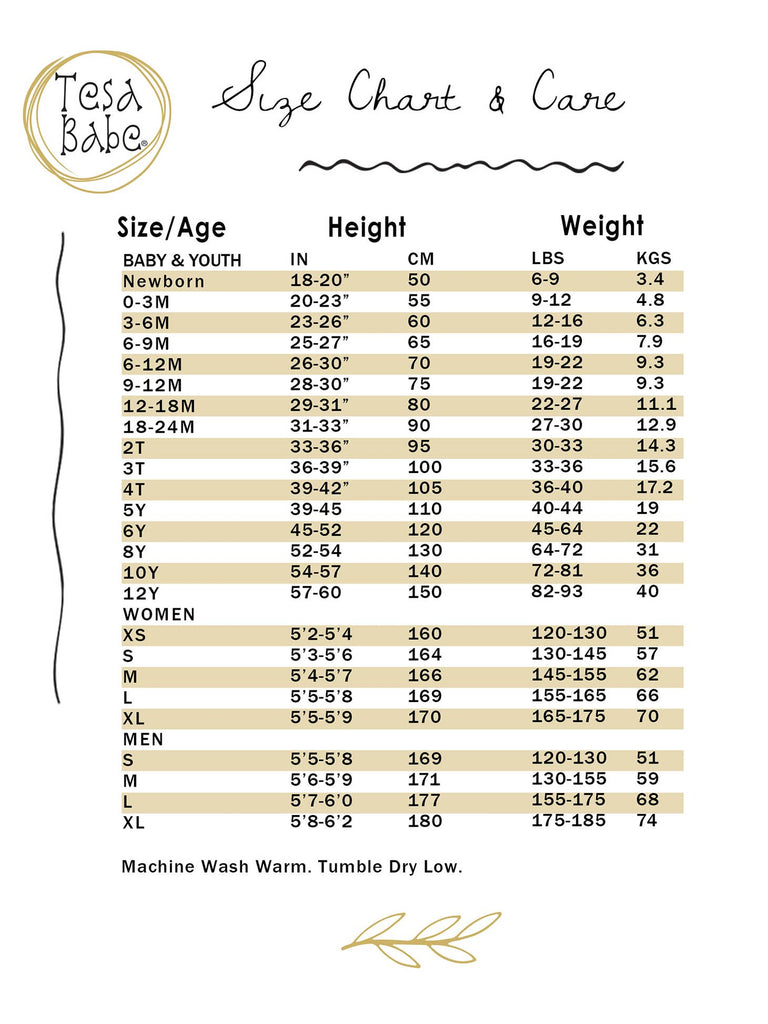 Tesa Babe®

Size Chart & Care

| Size/Age | Height | | Weight | |
|---|---|---|---|---|
| BABY & YOUTH | IN | CM | LBS | KGS |
| Newborn | 18-20” | 50 | 6-9 | 3.4 |
| 0-3M | 20-23” | 55 | 9-12 | 4.8 |
| 3-6M | 23-26” | 60 | 12-16 | 6.3 |
| 6-9M | 25-27” | 65 | 16-19 | 7.9 |
| 6-12M | 26-30” | 70 | 19-22 | 9.3 |
| 9-12M | 28-30” | 75 | 19-22 | 9.3 |
| 12-18M | 29-31” | 80 | 22-27 | 11.1 |
| 18-24M | 31-33” | 90 | 27-30 | 12.9 |
| 2T | 33-36” | 95 | 30-33 | 14.3 |
| 3T | 36-39” | 100 | 33-36 | 15.6 |
| 4T | 39-42” | 105 | 36-40 | 17.2 |
| 5Y | 39-45 | 110 | 40-44 | 19 |
| 6Y | 45-52 | 120 | 45-64 | 22 |
| 8Y | 52-54 | 130 | 64-72 | 31 |
| 10Y | 54-57 | 140 | 72-81 | 36 |
| 12Y | 57-60 | 150 | 82-93 | 40 |
| WOMEN | | | | |
| XS | 5’2-5’4 | 160 | 120-130 | 51 |
| S | 5’3-5’6 | 164 | 130-145 | 57 |
| M | 5’4-5’7 | 166 | 145-155 | 62 |
| L | 5’5-5’8 | 169 | 155-165 | 66 |
| XL | 5’5-5’9 | 170 | 165-175 | 70 |
| MEN | | | | |
| S | 5’5-5’8 | 169 | 120-130 | 51 |
| M | 5’6-5’9 | 171 | 130-155 | 59 |
| L | 5’7-6’0 | 177 | 155-175 | 68 |
| XL | 5’8-6’2 | 180 | 175-185 | 74 |

Machine Wash Warm. Tumble Dry Low.